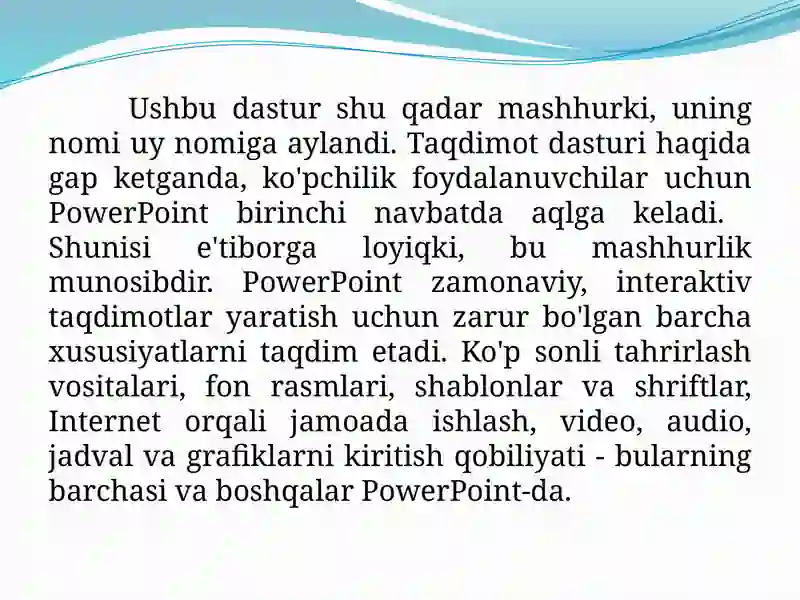 Ushbu dastur shu qadar mashhurki, uning nomi uy nomiga aylandi. Taqdimot dasturi haqida gap ketganda, ko'pchilik foydalanuvchilar uchun PowerPoint birinchi navbatda aqlga keladi. Shunisi e'tiborga loyiqki, bu mashhurlik munosibdir. PowerPoint zamonaviy, interaktiv taqdimotlar yaratish uchun zarur bo'lgan barcha xususiyatlarni taqdim etadi. Ko'p sonli tahrirlash vositalari, fon rasmlari, shablonlar va shriftlar, Internet orqali jamoada ishlash, video, audio, jadval va grafiklarni kiritish qobiliyati - bularning barchasi va boshqalar PowerPoint-da.